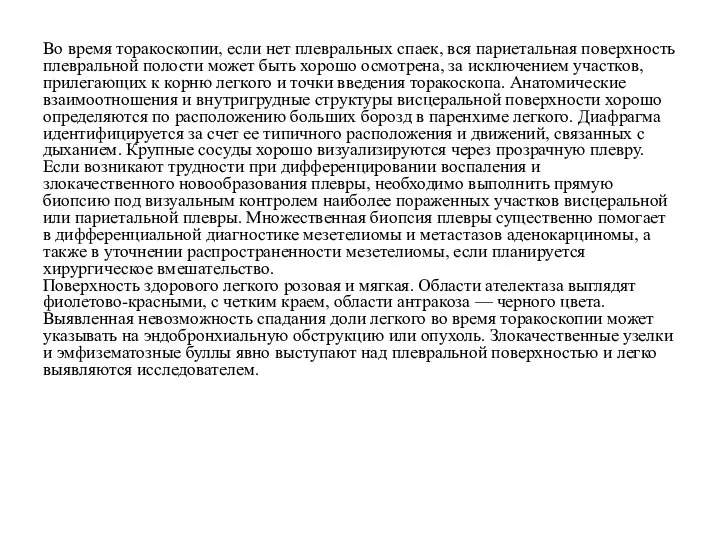 Во время торакоскопии, если нет плевральных спаек, вся париетальная поверхность плевральной полости может быть хорошо осмотрена, за исключением участков, прилегающих к корню легкого и точки введения торакоскопа. Анатомические взаимоотношения и внутригрудные структуры висцеральной поверхности хорошо определяются по расположению больших борозд в паренхиме легкого. Диафрагма идентифицируется за счет ее типичного расположения и движений, связанных с дыханием. Крупные сосуды хорошо визуализируются через прозрачную плевру. Если возникают трудности при дифференцировании воспаления и злокачественного новообразования плевры, необходимо выполнить прямую биопсию под визуальным контролем наиболее пораженных участков висцеральной или париетальной плевры. Множественная биопсия плевры существенно помогает в дифференциальной диагностике мезетелиомы и метастазов аденокарциномы, а также в уточнении распространенности мезетелиомы, если планируется хирургическое вмешательство.
Поверхность здорового легкого розовая и мягкая. Области ателектаза выглядят фиолетово-красными, с четким краем, области антракоза — черного цвета. Выявленная невозможность спадания доли легкого во время торакоскопии может указывать на эндобронхиальную обструкцию или опухоль. Злокачественные узелки и эмфизематозные буллы явно выступают над плевральной поверхностью и легко выявляются исследователем.